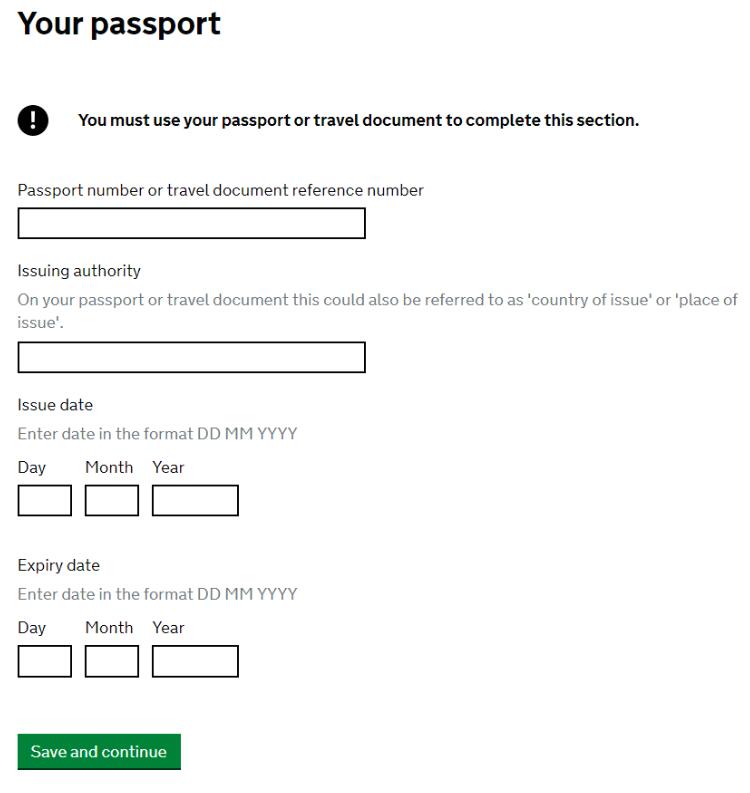 Your passport

!

You must use your passport or travel document to complete this section.

Passport number or travel document reference number

Issuing authority

On your passport or travel document this could also be referred to as 'country of issue' or 'place of issue'.

Issue date

Enter date in the format DD MM YYYY

Day Month Year

Expiry date

Enter date in the format DD MM YYYY

Day Month Year

Save and continue